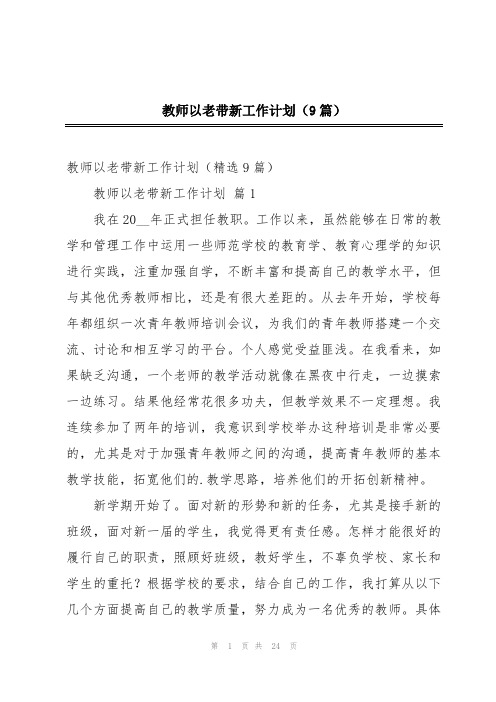 教师以老带新工作计划（9篇）

教师以老带新工作计划（精选9篇）

教师以老带新工作计划 篇1

我在20__年正式担任教职。工作以来，虽然能够在日常的教学和管理工作中运用一些师范学校的教育学、教育心理学的知识进行实践，注重加强自学，不断丰富和提高自己的教学水平，但与其他优秀教师相比，还是有很大差距的。从去年开始，学校每年都组织一次青年教师培训会议，为我们的青年教师搭建一个交流、讨论和相互学习的平台。个人感觉受益匪浅。在我看来，如果缺乏沟通，一个老师的教学活动就像在黑夜中行走，一边摸索一边练习。结果他经常花很多功夫，但教学效果不一定理想。我连续参加了两年的培训，我意识到学校举办这种培训是非常必要的，尤其是对于加强青年教师之间的沟通，提高青年教师的基本教学技能，拓宽他们的.教学思路，培养他们的开拓创新精神。

新学期开始了。面对新的形势和新的任务，尤其是接手新的班级，面对新一届的学生，我觉得更有责任感。怎样才能很好的履行自己的职责，照顾好班级，教好学生，不辜负学校、家长和学生的重托？根据学校的要求，结合自己的工作，我打算从以下几个方面提高自己的教学质量，努力成为一名优秀的教师。具体

第 1 页 共 24 页